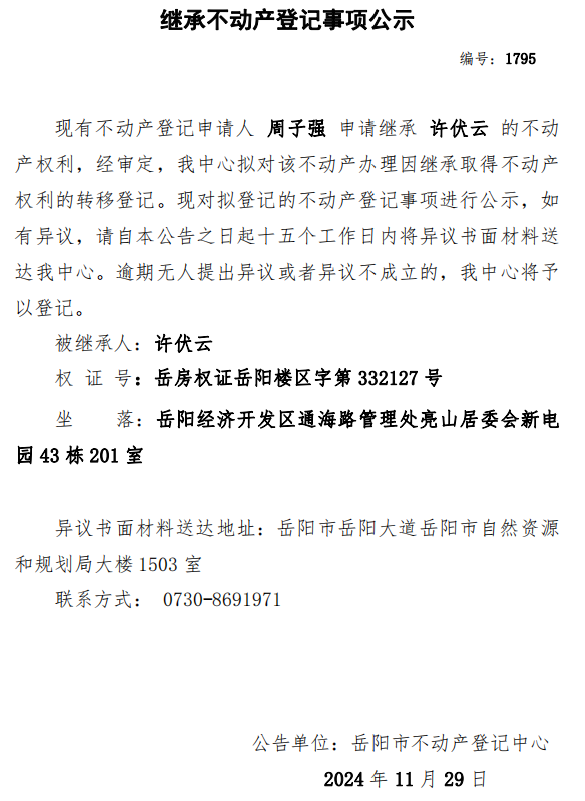 继承不动产登记事项公示

编号：1795

现有不动产登记申请人 周子强 申请继承 许伏云 的不动产权利，经审定，我中心拟对该不动产办理因继承取得不动产权利的转移登记。现对拟登记的不动产登记事项进行公示，如有异议，请自本公告之日起十五个工作日内将异议书面材料送达我中心。逾期无人提出异议或者异议不成立的，我中心将予以登记。

被继承人：许伏云

权 证 号：岳房权证岳阳楼区字第 332127 号

坐 落：岳阳经济开发区通海路管理处亮山居委会新电园 43 栋 201 室

异议书面材料送达地址：岳阳市岳阳大道岳阳市自然资源和规划局大楼 1503 室

联系方式： 0730-8691971

公告单位：岳阳市不动产登记中心

2024 年 11 月 29 日